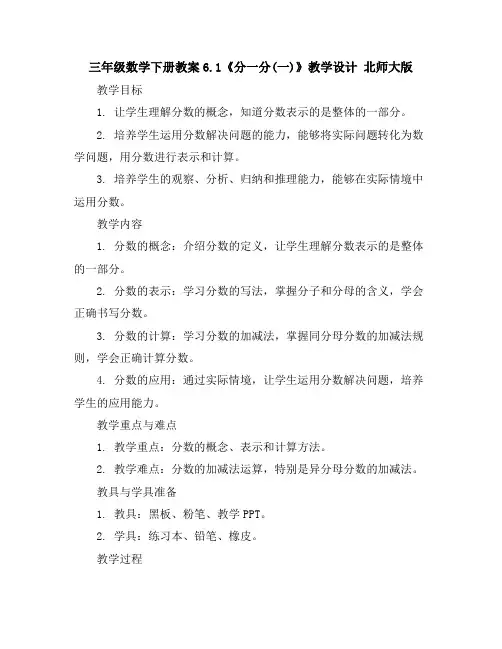 三年级数学下册教案 6.1《分一分(一)》教学设计 北师大版

教学目标

1. 让学生理解分数的概念，知道分数表示的是整体的一部分。

2. 培养学生运用分数解决问题的能力，能够将实际问题转化为数学问题，用分数进行表示和计算。

3. 培养学生的观察、分析、归纳和推理能力，能够在实际情境中运用分数。

教学内容

1. 分数的概念：介绍分数的定义，让学生理解分数表示的是整体的一部分。

2. 分数的表示：学习分数的写法，掌握分子和分母的含义，学会正确书写分数。

3. 分数的计算：学习分数的加减法，掌握同分母分数的加减法规则，学会正确计算分数。

4. 分数的应用：通过实际情境，让学生运用分数解决问题，培养学生的应用能力。

教学重点与难点

1. 教学重点：分数的概念、表示和计算方法。

2. 教学难点：分数的加减法运算，特别是异分母分数的加减法。

教具与学具准备

1. 教具：黑板、粉笔、教学 PPT。

2. 学具：练习本、铅笔、橡皮。

教学过程